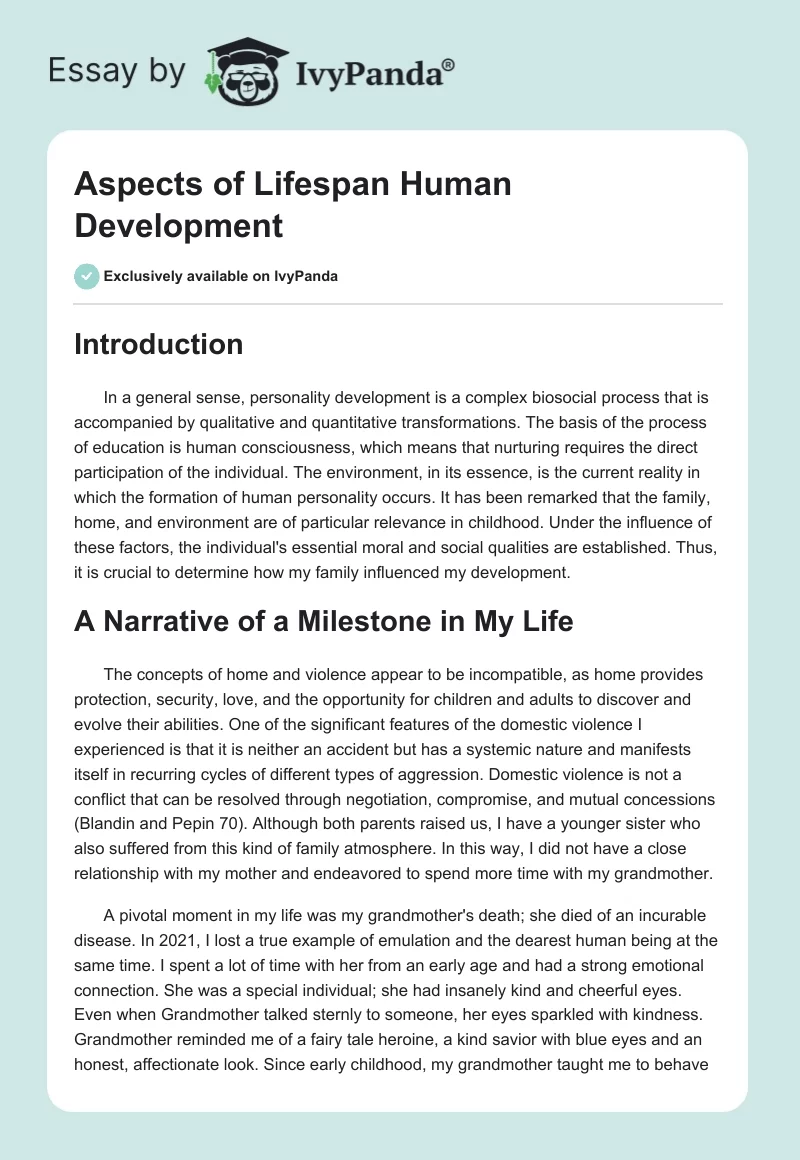 Essay by IvyPanda®

Aspects of Lifespan Human Development

Exclusively available on IvyPanda

Introduction

In a general sense, personality development is a complex biosocial process that is accompanied by qualitative and quantitative transformations. The basis of the process of education is human consciousness, which means that nurturing requires the direct participation of the individual. The environment, in its essence, is the current reality in which the formation of human personality occurs. It has been remarked that the family, home, and environment are of particular relevance in childhood. Under the influence of these factors, the individual's essential moral and social qualities are established. Thus, it is crucial to determine how my family influenced my development.

A Narrative of a Milestone in My Life

The concepts of home and violence appear to be incompatible, as home provides protection, security, love, and the opportunity for children and adults to discover and evolve their abilities. One of the significant features of the domestic violence I experienced is that it is neither an accident but has a systemic nature and manifests itself in recurring cycles of different types of aggression. Domestic violence is not a conflict that can be resolved through negotiation, compromise, and mutual concessions (Blandin and Pepin 70). Although both parents raised us, I have a younger sister who also suffered from this kind of family atmosphere. In this way, I did not have a close relationship with my mother and endeavored to spend more time with my grandmother.

A pivotal moment in my life was my grandmother's death; she died of an incurable disease. In 2021, I lost a true example of emulation and the dearest human being at the same time. I spent a lot of time with her from an early age and had a strong emotional connection. She was a special individual; she had insanely kind and cheerful eyes. Even when Grandmother talked sternly to someone, her eyes sparkled with kindness. Grandmother reminded me of a fairy tale heroine, a kind savior with blue eyes and an honest, affectionate look. Since early childhood, my grandmother taught me to behave